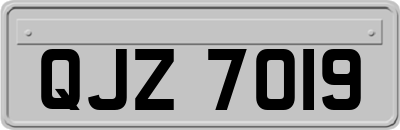 QJZ 7019